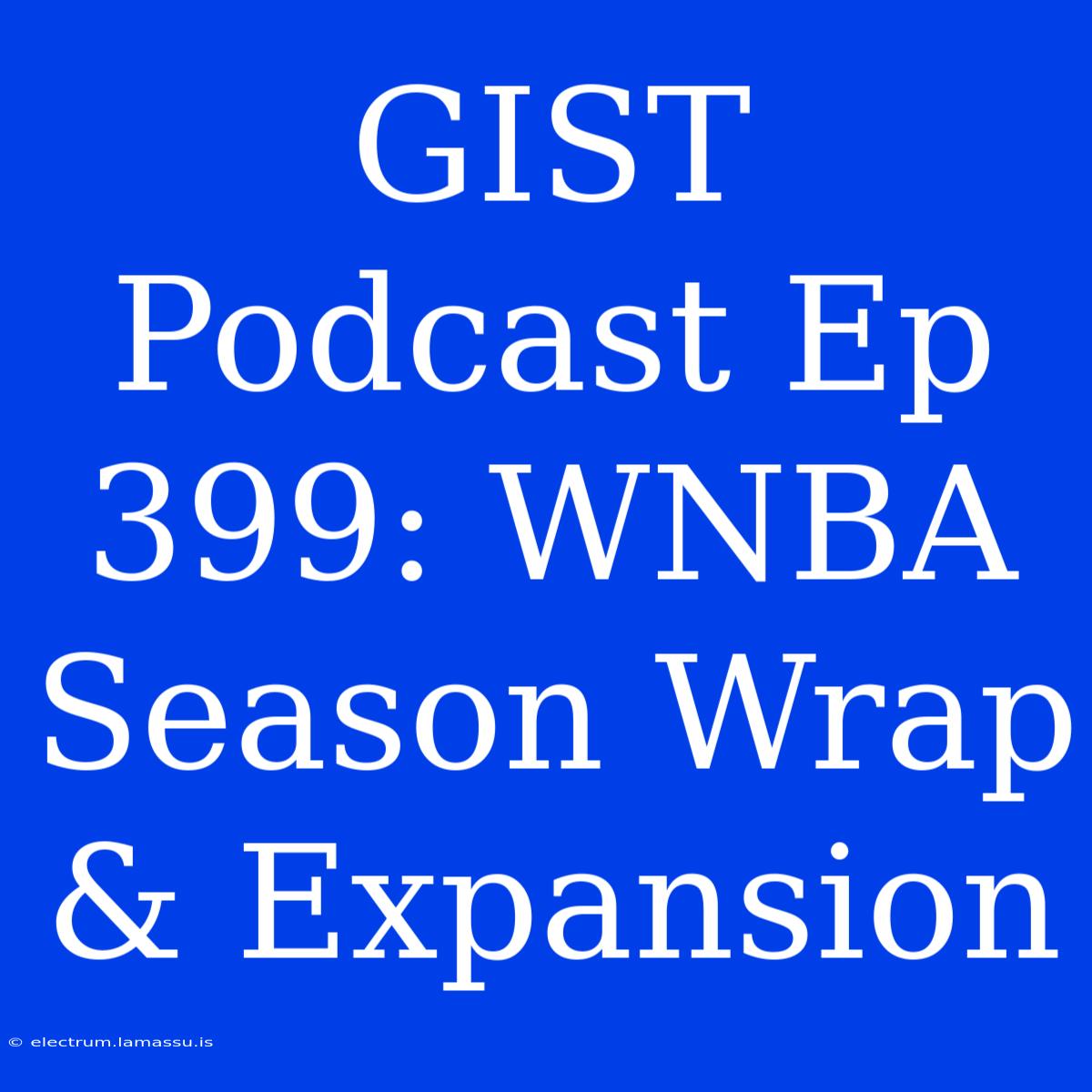 GIST Podcast Ep 399: WNBA Season Wrap & Expansion

© electrum.lamassu.is